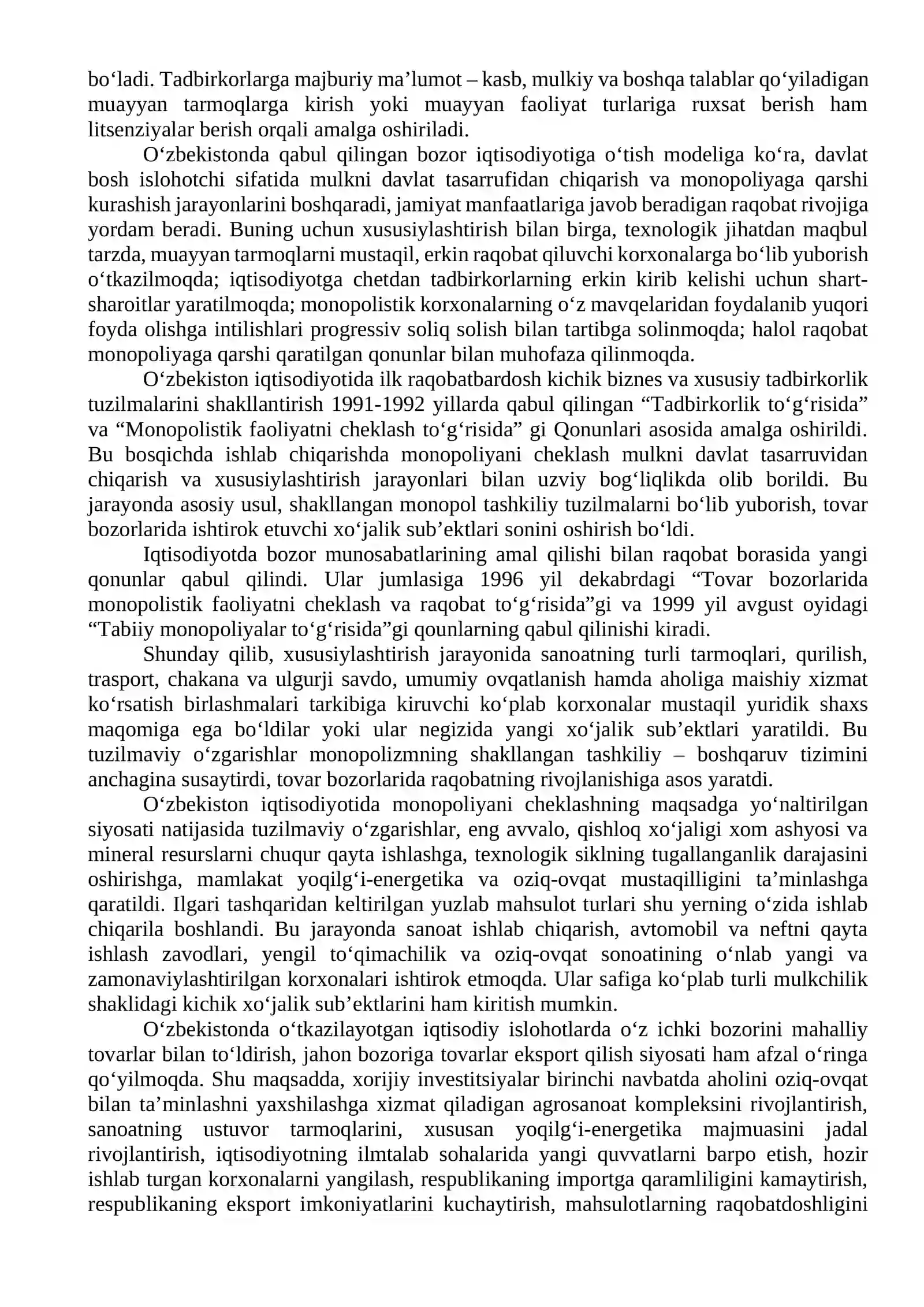 bo'ladi. Tadbirkorlarga majburiy ma'lumot – kasb, mulkiy va boshqa talablar qo'yiladigan muayyan tarmoqlarga kirish yoki muayyan faoliyat turlariga ruxsat berish ham litsenziyalar berish orqali amalga oshiriladi.

O'zbekistonda qabul qilingan bozor iqtisodiyotiga o'tish modeliga ko'ra, davlat bosh islohotchi sifatida mulkni davlat tasarrufidan chiqarish va monopoliyaga qarshi kurashish jarayonlarini boshqaradi, jamiyat manfaatlariga javob beradigan raqobat rivojiga yordam beradi. Buning uchun xususiylashtirish bilan birga, texnologik jihatdan maqbul tarzda, muayyan tarmoqlarni mustaqil, erkin raqobat qiluvchi korxonalarga bo'lib yuborish o'tkazilmoqda; iqtisodiyotga chetdan tadbirkorlarning erkin kirib kelishi uchun shart-sharoitlar yaratilmoqda; monopolistik korxonalarning o'z mavqelaridan foydalanib yuqori foyda olishga intilishlari progressiv soliq solish bilan tartibga solinmoqda; halol raqobat monopoliyaga qarshi qaratilgan qonunlar bilan muhofaza qilinmoqda.

O'zbekiston iqtisodiyotida ilk raqobatbardosh kichik biznes va xususiy tadbirkorlik tuzilmalarini shakllantirish 1991-1992 yillarda qabul qilingan "Tadbirkorlik to'g'risida" va "Monopolistik faoliyatni cheklash to'g'risida" gi Qonunlari asosida amalga oshirildi. Bu bosqichda ishlab chiqarishda monopoliyani cheklash mulkni davlat tasarruvidan chiqarish va xususiylashtirish jarayonlari bilan uzviy bog'liqlikda olib borildi. Bu jarayonda asosiy usul, shakllangan monopol tashkiliy tuzilmalarni bo'lib yuborish, tovar bozorlarida ishtirok etuvchi xo'jalik sub'ektlari sonini oshirish bo'ldi.

Iqtisodiyotda bozor munosabatlarining amal qilishi bilan raqobat borasida yangi qonunlar qabul qilindi. Ular jumlasiga 1996 yil dekabrdagi "Tovar bozorlarida monopolistik faoliyatni cheklash va raqobat to'g'risida"gi va 1999 yil avgust oyidagi "Tabiiy monopoliyalar to'g'risida"gi qounlarning qabul qilinishi kiradi.

Shunday qilib, xususiylashtirish jarayonida sanoatning turli tarmoqlari, qurilish, trasport, chakana va ulgurji savdo, umumiy ovqatlanish hamda aholiga maishiy xizmat ko'rsatish birlashmalari tarkibiga kiruvchi ko'plab korxonalar mustaqil yuridik shaxs maqomiga ega bo'ldilar yoki ular negizida yangi xo'jalik sub'ektlari yaratildi. Bu tuzilmaviy o'zgarishlar monopolizmning shakllangan tashkiliy – boshqaruv tizimini anchagina susaytirdi, tovar bozorlarida raqobatning rivojlanishiga asos yaratdi.

O'zbekiston iqtisodiyotida monopoliyani cheklashning maqsadga yo'naltirilgan siyosati natijasida tuzilmaviy o'zgarishlar, eng avvalo, qishloq xo'jaligi xom ashyosi va mineral resurslarni chuqur qayta ishlashga, texnologik siklning tugallanganlik darajasini oshirishga, mamlakat yoqilg'i-energetika va oziq-ovqat mustaqilligini ta'minlashga qaratildi. Ilgari tashqaridan keltirilgan yuzlab mahsulot turlari shu yerning o'zida ishlab chiqarila boshlandi. Bu jarayonda sanoat ishlab chiqarish, avtomobil va neftni qayta ishlash zavodlari, yengil to'qimachilik va oziq-ovqat sonoatining o'nlab yangi va zamonaviylashtirilgan korxonalari ishtirok etmoqda. Ular safiga ko'plab turli mulkchilik shaklidagi kichik xo'jalik sub'ektlarini ham kiritish mumkin.

O'zbekistonda o'tkazilayotgan iqtisodiy islohotlarda o'z ichki bozorini mahalliy tovarlar bilan to'ldirish, jahon bozoriga tovarlar eksport qilish siyosati ham afzal o'ringa qo'yilmoqda. Shu maqsadda, xorijiy investitsiyalar birinchi navbatda aholini oziq-ovqat bilan ta'minlashni yaxshilashga xizmat qiladigan agrosanoat kompleksini rivojlantirish, sanoatning ustuvor tarmoqlarini, xususan yoqilg'i-energetika majmuasini jadal rivojlantirish, iqtisodiyotning ilmtalab sohalarida yangi quvvatlarni barpo etish, hozir ishlab turgan korxonalarni yangilash, respublikaning importga qaramliligini kamaytirish, respublikaning eksport imkoniyatlarini kuchaytirish, mahsulotlarning raqobatdoshligini